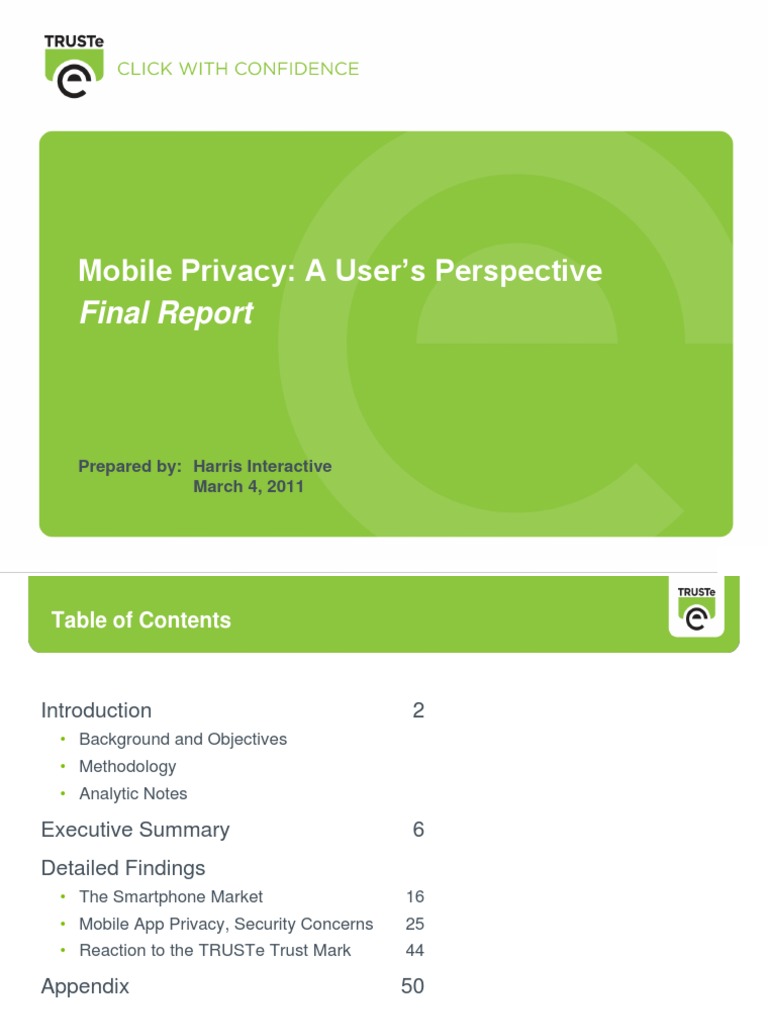 TRUSTe
CLICK WITH CONFIDENCE

Mobile Privacy: A User's Perspective
Final Report

Prepared by: Harris Interactive
March 4, 2011

Table of Contents

TRUSTe

Introduction 2
• Background and Objectives
• Methodology
• Analytic Notes

Executive Summary 6

Detailed Findings
• The Smartphone Market 16
• Mobile App Privacy, Security Concerns 25
• Reaction to the TRUSTe Trust Mark 44

Appendix 50